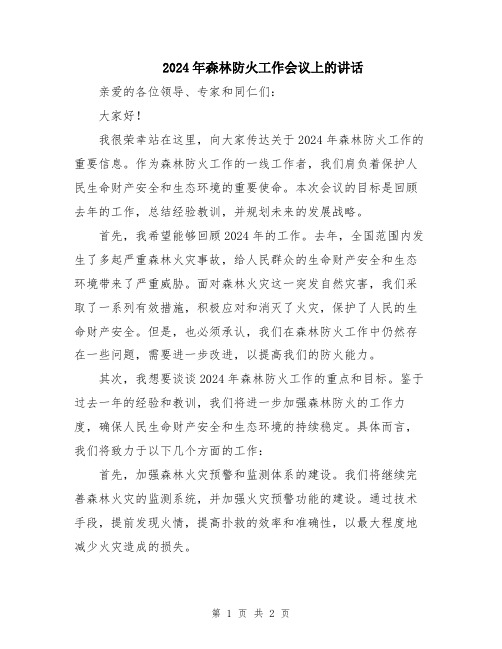 2024年森林防火工作会议上的讲话

亲爱的各位领导、专家和同仁们：

大家好！

我很荣幸站在这里，向大家传达关于2024年森林防火工作的重要信息。作为森林防火工作的一线工作者，我们肩负着保护人民生命财产安全和生态环境的重要使命。本次会议的目标是回顾去年的工作，总结经验教训，并规划未来的发展战略。

首先，我希望能够回顾2024年的工作。去年，全国范围内发生了多起严重森林火灾事故，给人民群众的生命财产安全和生态环境带来了严重威胁。面对森林火灾这一突发自然灾害，我们采取了一系列有效措施，积极应对和消灭了火灾，保护了人民的生命财产安全。但是，也必须承认，我们在森林防火工作中仍然存在一些问题，需要进一步改进，以提高我们的防火能力。

其次，我想要谈谈2024年森林防火工作的重点和目标。鉴于过去一年的经验和教训，我们将进一步加强森林防火的工作力度，确保人民生命财产安全和生态环境的持续稳定。具体而言，我们将致力于以下几个方面的工作：

首先，加强森林火灾预警和监测体系的建设。我们将继续完善森林火灾的监测系统，并加强火灾预警功能的建设。通过技术手段，提前发现火情，提高扑救的效率和准确性，以最大程度地减少火灾造成的损失。

第 1 页 共 2 页